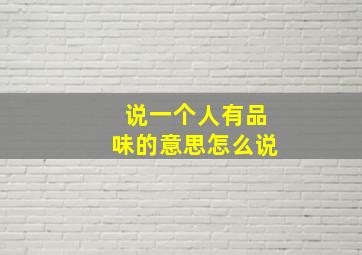 说一个人有品味的意思怎么说